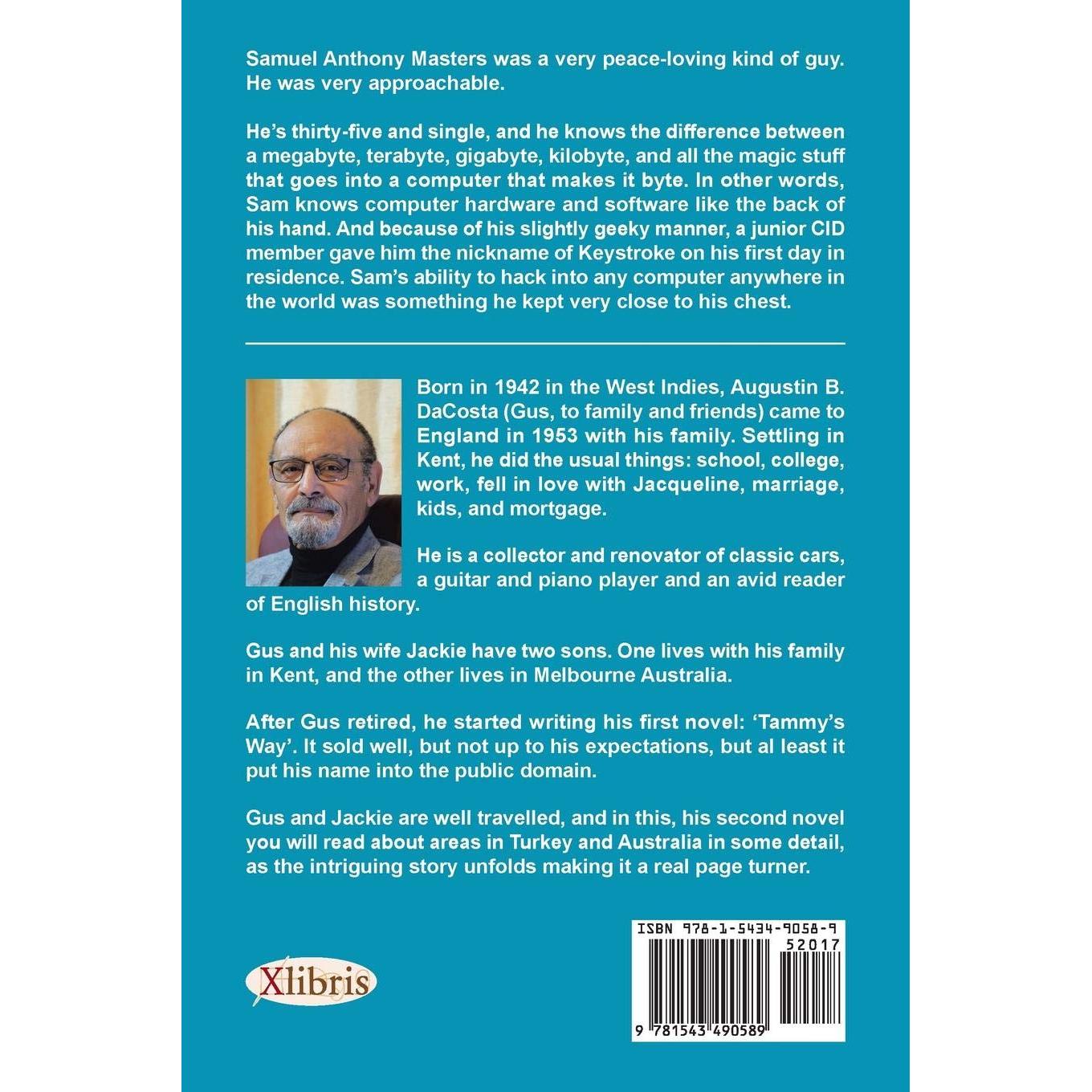 Samuel Anthony Masters was a very peace-loving kind of guy. He was very approachable.

He's thirty-five and single, and he knows the difference between a megabyte, terabyte, gigabyte, kilobyte, and all the magic stuff that goes into a computer that makes it byte. In other words, Sam knows computer hardware and software like the back of his hand. And because of his slightly geeky manner, a junior CID member gave him the nickname of Keystroke on his first day in residence. Sam's ability to hack into any computer anywhere in the world was something he kept very close to his chest.

Born in 1942 in the West Indies, Augustin B. DaCosta (Gus, to family and friends) came to England in 1953 with his family. Settling in Kent, he did the usual things: school, college, work, fell in love with Jacqueline, marriage, kids, and mortgage.

He is a collector and renovator of classic cars, a guitar and piano player and an avid reader of English history.

Gus and his wife Jackie have two sons. One lives with his family in Kent, and the other lives in Melbourne Australia.

After Gus retired, he started writing his first novel: 'Tammy's Way'. It sold well, but not up to his expectations, but al least it put his name into the public domain.

Gus and Jackie are well travelled, and in this, his second novel you will read about areas in Turkey and Australia in some detail, as the intriguing story unfolds making it a real page turner.

Xlibris

ISBN 978-1-5434-9058-9
52017
9 781543 490589